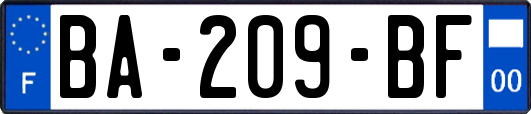 F
BA-209-BF
00